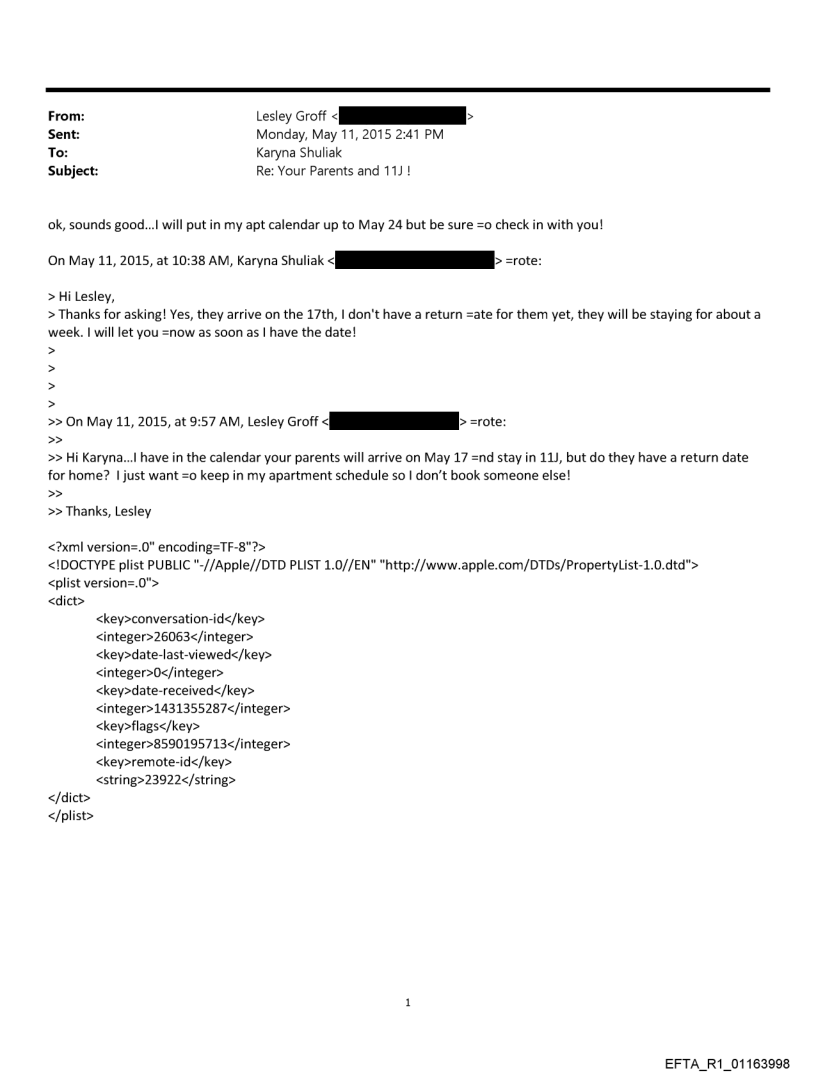 From: Lesley Groff < >
Sent: Monday, May 11, 2015 2:41 PM
To: Karyna Shuliak
Subject: Re: Your Parents and 11J !

ok, sounds good...I will put in my apt calendar up to May 24 but be sure =o check in with you!

On May 11, 2015, at 10:38 AM, Karyna Shuliak < > =rote:

> Hi Lesley,
> Thanks for asking! Yes, they arrive on the 17th, I don't have a return =ate for them yet, they will be staying for about a week. I will let you =now as soon as I have the date!
>
>
>
>
>> On May 11, 2015, at 9:57 AM, Lesley Groff < > =rote:
>>
>> Hi Karyna...I have in the calendar your parents will arrive on May 17 =nd stay in 11J, but do they have a return date for home? I just want =o keep in my apartment schedule so I don't book someone else!
>>
>> Thanks, Lesley

<?xml version=.0" encoding=TF-8"?>
<!DOCTYPE plist PUBLIC "-//Apple//DTD PLIST 1.0//EN" "http://www.apple.com/DTDs/PropertyList-1.0.dtd">
<plist version=.0">
<dict>
<key>conversation-id</key>
<integer>26063</integer>
<key>date-last-viewed</key>
<integer>0</integer>
<key>date-received</key>
<integer>1431355287</integer>
<key>flags</key>
<integer>8590195713</integer>
<key>remote-id</key>
<string>23922</string>
</dict>
</plist>

1

EFTA_R1_01163998